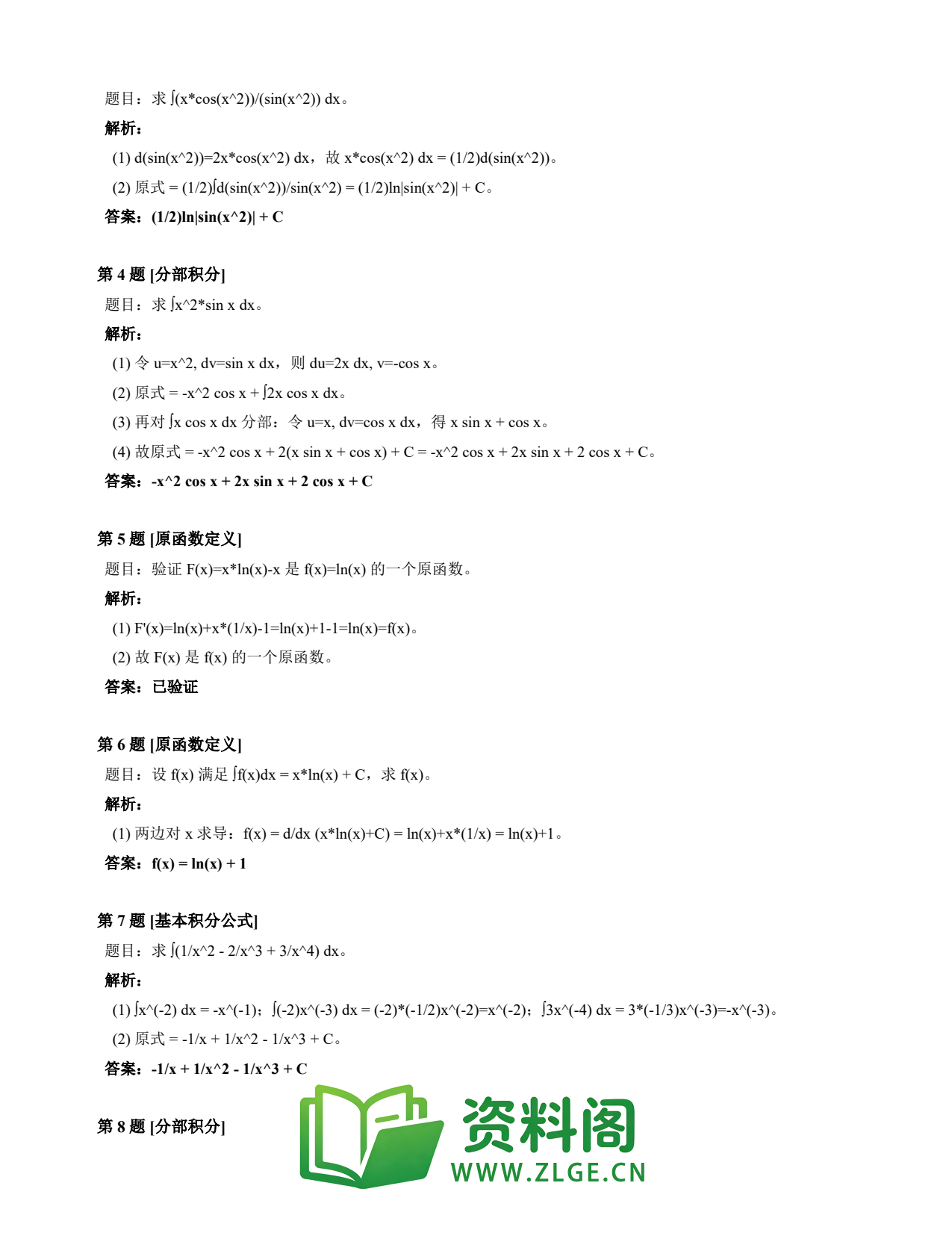 题目：求 ∫(x*cos(x^2))/(sin(x^2)) dx。

解析：

(1) d(sin(x^2))=2x*cos(x^2) dx，故 x*cos(x^2) dx = (1/2)d(sin(x^2))。

(2) 原式 = (1/2)∫d(sin(x^2))/sin(x^2) = (1/2)ln|sin(x^2)| + C。

答案：(1/2)ln|sin(x^2)| + C

第 4 题 [分部积分]

题目：求 ∫x^2*sin x dx。

解析：

(1) 令 u=x^2, dv=sin x dx，则 du=2x dx, v=-cos x。

(2) 原式 = -x^2 cos x + ∫2x cos x dx。

(3) 再对 ∫x cos x dx 分部：令 u=x, dv=cos x dx，得 x sin x + cos x。

(4) 故原式 = -x^2 cos x + 2(x sin x + cos x) + C = -x^2 cos x + 2x sin x + 2 cos x + C。

答案：-x^2 cos x + 2x sin x + 2 cos x + C

第 5 题 [原函数定义]

题目：验证 F(x)=x*ln(x)-x 是 f(x)=ln(x) 的一个原函数。

解析：

(1) F'(x)=ln(x)+x*(1/x)-1=ln(x)+1-1=ln(x)=f(x)。

(2) 故 F(x) 是 f(x) 的一个原函数。

答案：已验证

第 6 题 [原函数定义]

题目：设 f(x) 满足 ∫f(x)dx = x*ln(x) + C，求 f(x)。

解析：

(1) 两边对 x 求导：f(x) = d/dx (x*ln(x)+C) = ln(x)+x*(1/x) = ln(x)+1。

答案：f(x) = ln(x) + 1

第 7 题 [基本积分公式]

题目：求 ∫(1/x^2 - 2/x^3 + 3/x^4) dx。

解析：

(1) ∫x^(-2) dx = -x^(-1)；∫(-2)x^(-3) dx = (-2)*(-1/2)x^(-2)=x^(-2)；∫3x^(-4) dx = 3*(-1/3)x^(-3)=-x^(-3)。

(2) 原式 = -1/x + 1/x^2 - 1/x^3 + C。

答案：-1/x + 1/x^2 - 1/x^3 + C

第 8 题 [分部积分]

资料阁
WWW.ZLGE.CN